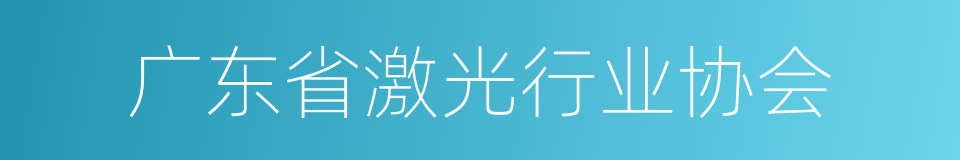 广东省激光行业协会